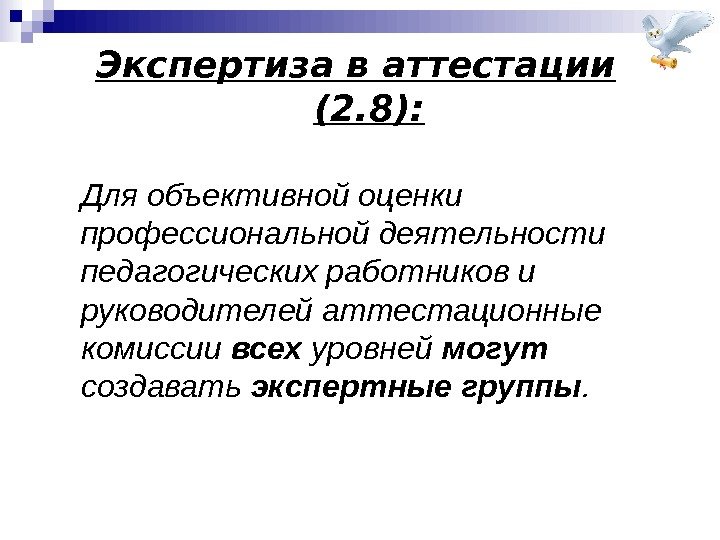 Экспертиза в аттестации (2.8):

Для объективной оценки профессиональной деятельности педагогических работников и руководителей аттестационные комиссии всех уровней могут создавать экспертные группы.